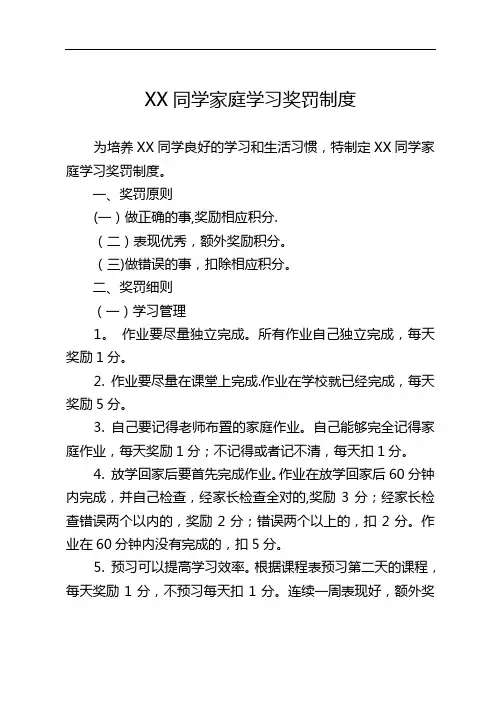 XX 同学家庭学习奖罚制度

为培养 XX 同学良好的学习和生活习惯，特制定 XX 同学家庭学习奖罚制度。

一、奖罚原则

(一）做正确的事,奖励相应积分.

（二）表现优秀，额外奖励积分。

（三)做错误的事，扣除相应积分。

二、奖罚细则

（一）学习管理

1。 作业要尽量独立完成。所有作业自己独立完成，每天奖励 1 分。

2. 作业要尽量在课堂上完成.作业在学校就已经完成，每天奖励 5 分。

3. 自己要记得老师布置的家庭作业。自己能够完全记得家庭作业，每天奖励 1 分；不记得或者记不清，每天扣 1 分。

4. 放学回家后要首先完成作业。作业在放学回家后 60 分钟内完成，并自己检查，经家长检查全对的,奖励 3 分；经家长检查错误两个以内的，奖励 2 分；错误两个以上的，扣 2 分。作业在 60 分钟内没有完成的，扣 5 分。

5. 预习可以提高学习效率。根据课程表预习第二天的课程，每天奖励 1 分，不预习每天扣 1 分。连续一周表现好，额外奖